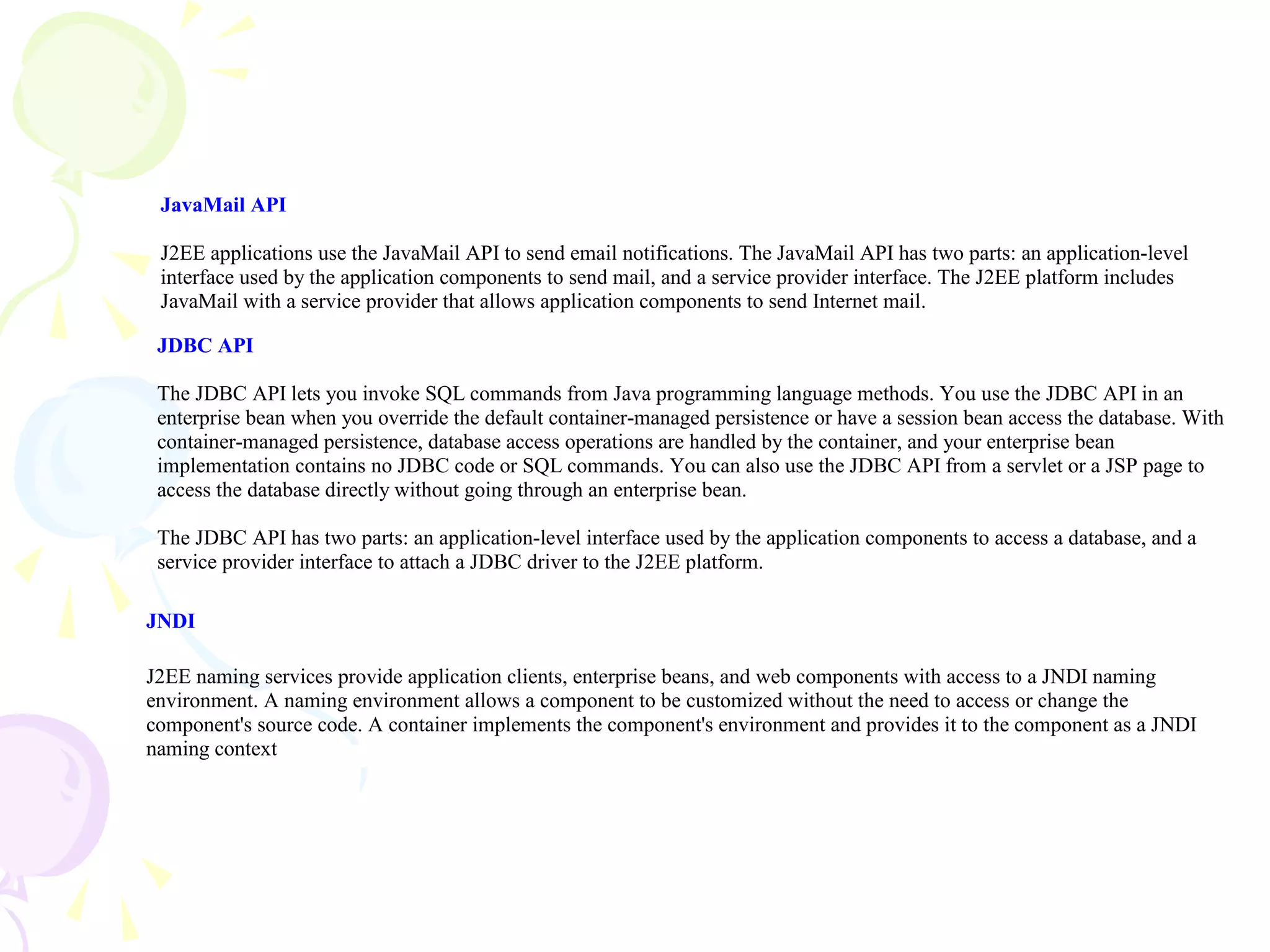 JavaMail API

J2EE applications use the JavaMail API to send email notifications. The JavaMail API has two parts: an application-level interface used by the application components to send mail, and a service provider interface. The J2EE platform includes JavaMail with a service provider that allows application components to send Internet mail.

JDBC API

The JDBC API lets you invoke SQL commands from Java programming language methods. You use the JDBC API in an enterprise bean when you override the default container-managed persistence or have a session bean access the database. With container-managed persistence, database access operations are handled by the container, and your enterprise bean implementation contains no JDBC code or SQL commands. You can also use the JDBC API from a servlet or a JSP page to access the database directly without going through an enterprise bean.

The JDBC API has two parts: an application-level interface used by the application components to access a database, and a service provider interface to attach a JDBC driver to the J2EE platform.

JNDI

J2EE naming services provide application clients, enterprise beans, and web components with access to a JNDI naming environment. A naming environment allows a component to be customized without the need to access or change the component's source code. A container implements the component's environment and provides it to the component as a JNDI naming context